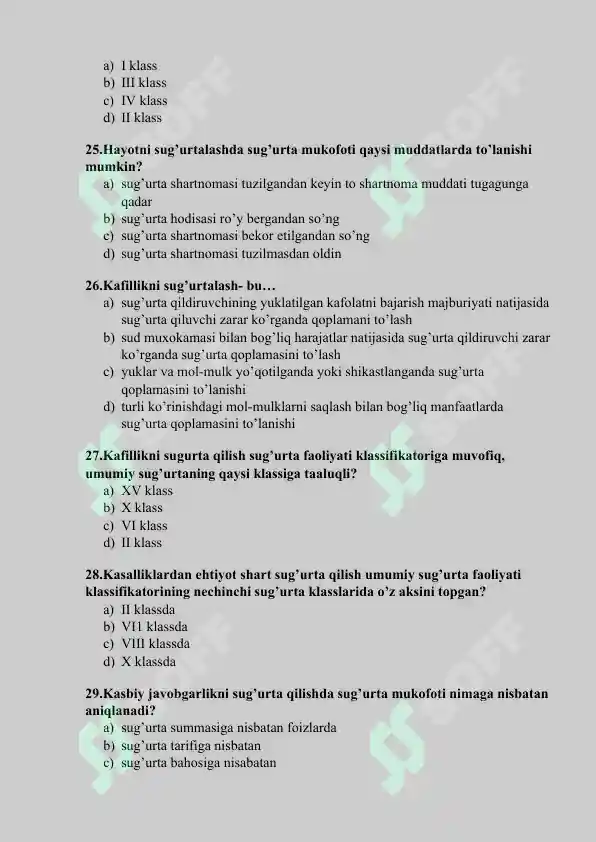 a) I klass
b) III klass
c) IV klass
d) II klass

25.Hayotni sug'urtalashda sug'urta mukofoti qaysi muddatlarda to'lanishi mumkin?
a) sug'urta shartnomasi tuzilgandan keyin to shartnoma muddati tugagunga qadar
b) sug'urta hodisasi ro'y bergandan so'ng
c) sug'urta shartnomasi bekor etilgandan so'ng
d) sug'urta shartnomasi tuzilmasdan oldin

26.Kafillikni sug'urtalash- bu…
a) sug'urta qildiruvchining yuklatilgan kafolatni bajarish majburiyati natijasida sug'urta qiluvchi zarar ko'rganda qoplamani to'lash
b) sud muxokamasi bilan bog'liq harajatlar natijasida sug'urta qildiruvchi zarar ko'rganda sug'urta qoplamasini to'lash
c) yuklar va mol-mulk yo'qotilganda yoki shikastlanganda sug'urta qoplamasini to'lanishi
d) turli ko'rinishdagi mol-mulklarni saqlash bilan bog'liq manfaatlarda sug'urta qoplamasini to'lanishi

27.Kafillikni sugurta qilish sug'urta faoliyati klassifikatoriga muvofiq, umumiy sug'urtaning qaysi klassiga taaluqli?
a) XV klass
b) X klass
c) VI klass
d) II klass

28.Kasalliklardan ehtiyot shart sug'urta qilish umumiy sug'urta faoliyati klassifikatorining nechinchi sug'urta klasslarida o'z aksini topgan?
a) II klassda
b) VI1 klassda
c) VIII klassda
d) X klassda

29.Kasbiy javobgarlikni sug'urta qilishda sug'urta mukofoti nimaga nisbatan aniqlanadi?
a) sug'urta summasiga nisbatan foizlarda
b) sug'urta tarifiga nisbatan
c) sug'urta bahosiga nisabatan